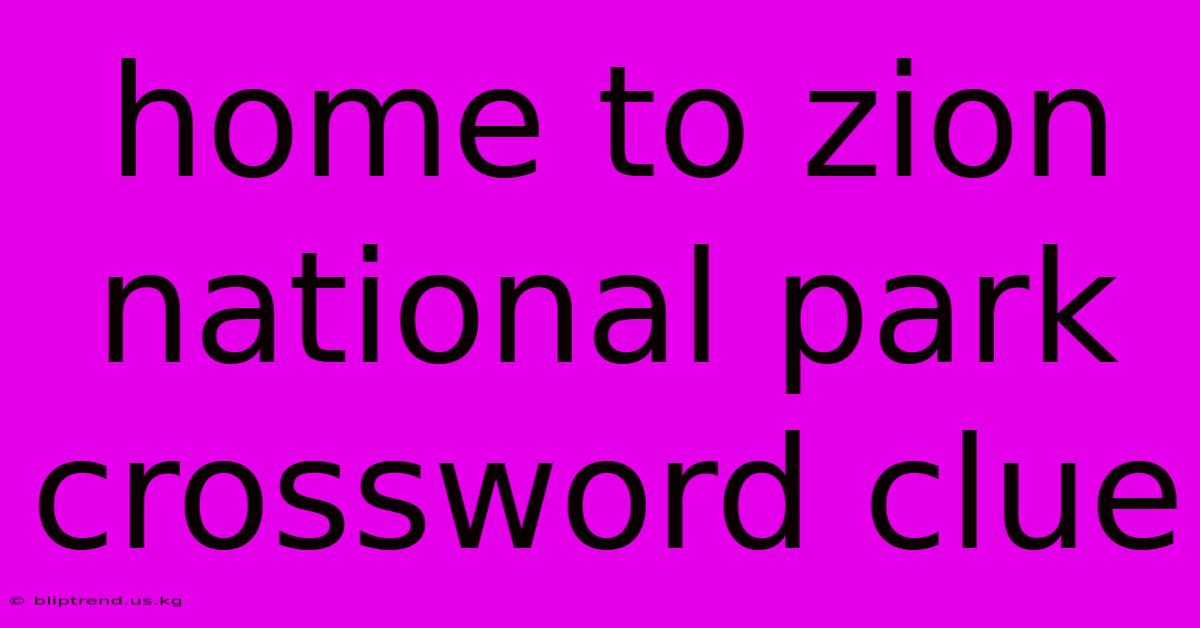 home to zion national park crossword clue

© bliptrend.us.kg